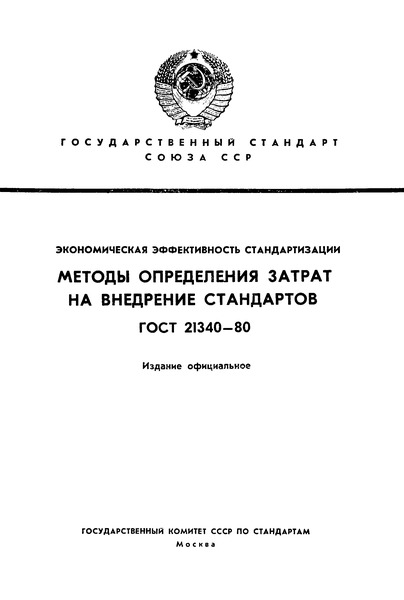 ГОСУДАРСТВЕННЫЙ СТАНДАРТ
СОЮЗА ССР

ЭКОНОМИЧЕСКАЯ ЭФФЕКТИВНОСТЬ СТАНДАРТИЗАЦИИ

МЕТОДЫ ОПРЕДЕЛЕНИЯ ЗАТРАТ НА ВНЕДРЕНИЕ СТАНДАРТОВ

ГОСТ 21340—80

Издание официальное

ГОСУДАРСТВЕННЫЙ КОМИТЕТ СССР ПО СТАНДАРТАМ
Москва